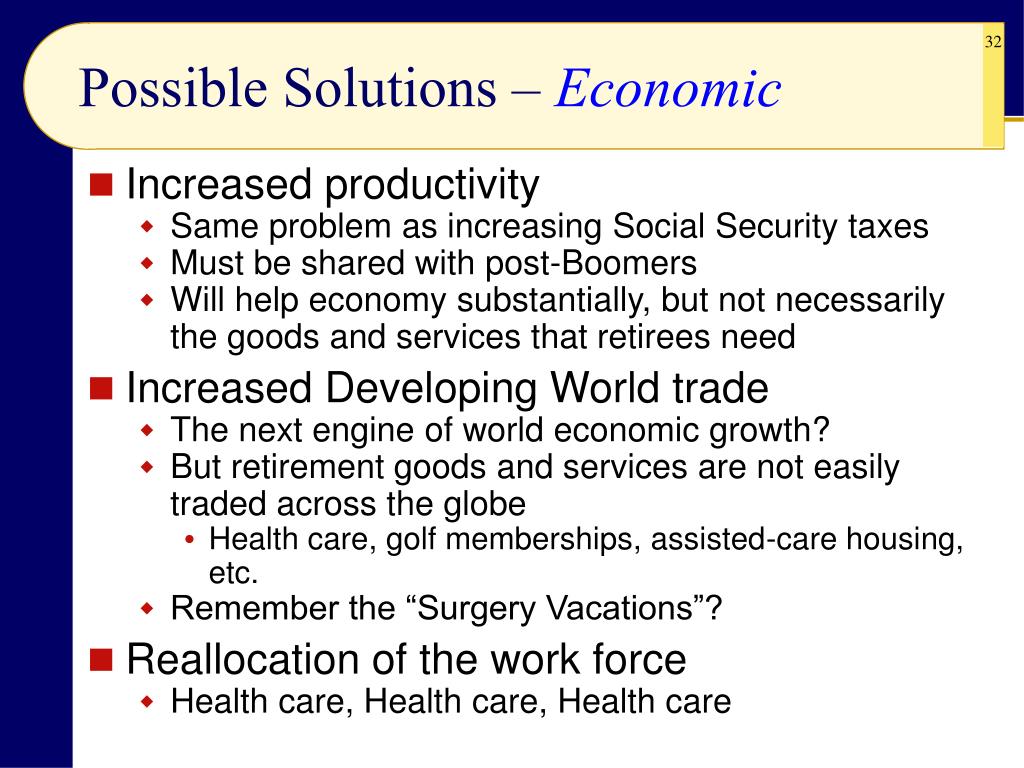 32

Possible Solutions – Economic

Increased productivity
Same problem as increasing Social Security taxes
Must be shared with post-Boomers
Will help economy substantially, but not necessarily the goods and services that retirees need

Increased Developing World trade
The next engine of world economic growth?
But retirement goods and services are not easily traded across the globe
Health care, golf memberships, assisted-care housing, etc.
Remember the “Surgery Vacations”?

Reallocation of the work force
Health care, Health care, Health care